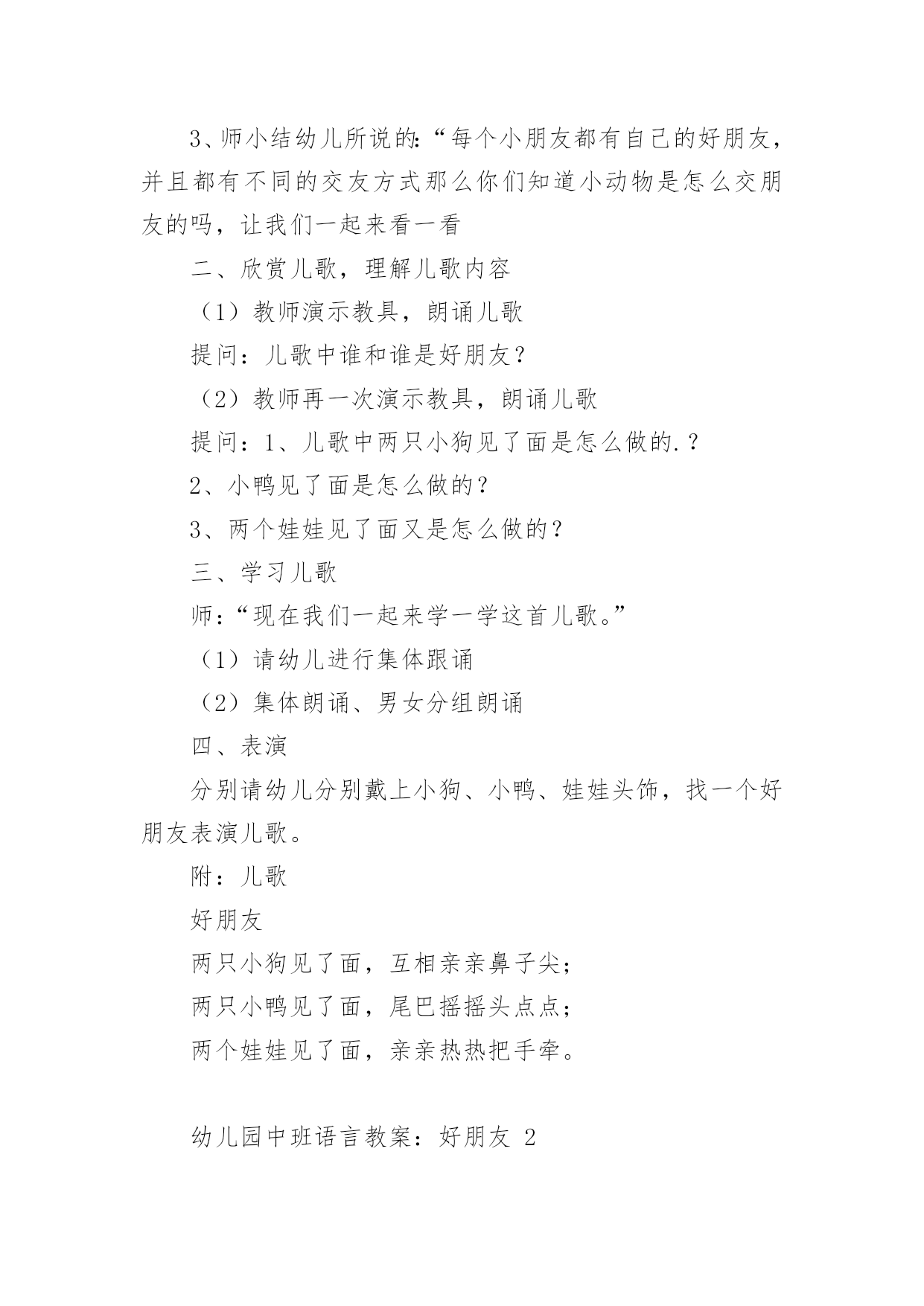 3、师小结幼儿所说的:“每个小朋友都有自己的好朋友，并且都有不同的交友方式那么你们知道小动物是怎么交朋友的吗，让我们一起来看一看

二、欣赏儿歌，理解儿歌内容

（1）教师演示教具，朗诵儿歌

提问：儿歌中谁和谁是好朋友？

（2）教师再一次演示教具，朗诵儿歌

提问：1、儿歌中两只小狗见了面是怎么做的.？

2、小鸭见了面是怎么做的？

3、两个娃娃见了面又是怎么做的？

三、学习儿歌

师：“现在我们一起来学一学这首儿歌。”

（1）请幼儿进行集体跟诵

（2）集体朗诵、男女分组朗诵

四、表演

分别请幼儿分别戴上小狗、小鸭、娃娃头饰，找一个好朋友表演儿歌。

附：儿歌

好朋友

两只小狗见了面，互相亲亲鼻子尖；

两只小鸭见了面，尾巴摇摇头点点；

两个娃娃见了面，亲亲热热把手牵。

幼儿园中班语言教案：好朋友 2